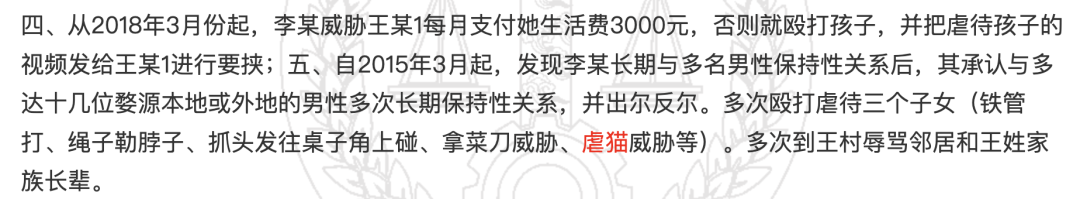 四、从2018年3月份起，李某威胁王某1每月支付她生活费3000元，否则就殴打孩子，并把虐待孩子的视频发给王某1进行要挟；五、自2015年3月起，发现李某长期与多名男性保持性关系后，其承认与多达十几位婺源本地或外地的男性多次长期保持性关系，并出尔反尔。多次殴打虐待三个子女（铁管打、绳子勒脖子、抓头发往桌子角上碰、拿菜刀威胁、虐猫威胁等）。多次到王村辱骂邻居和王姓家族长辈。